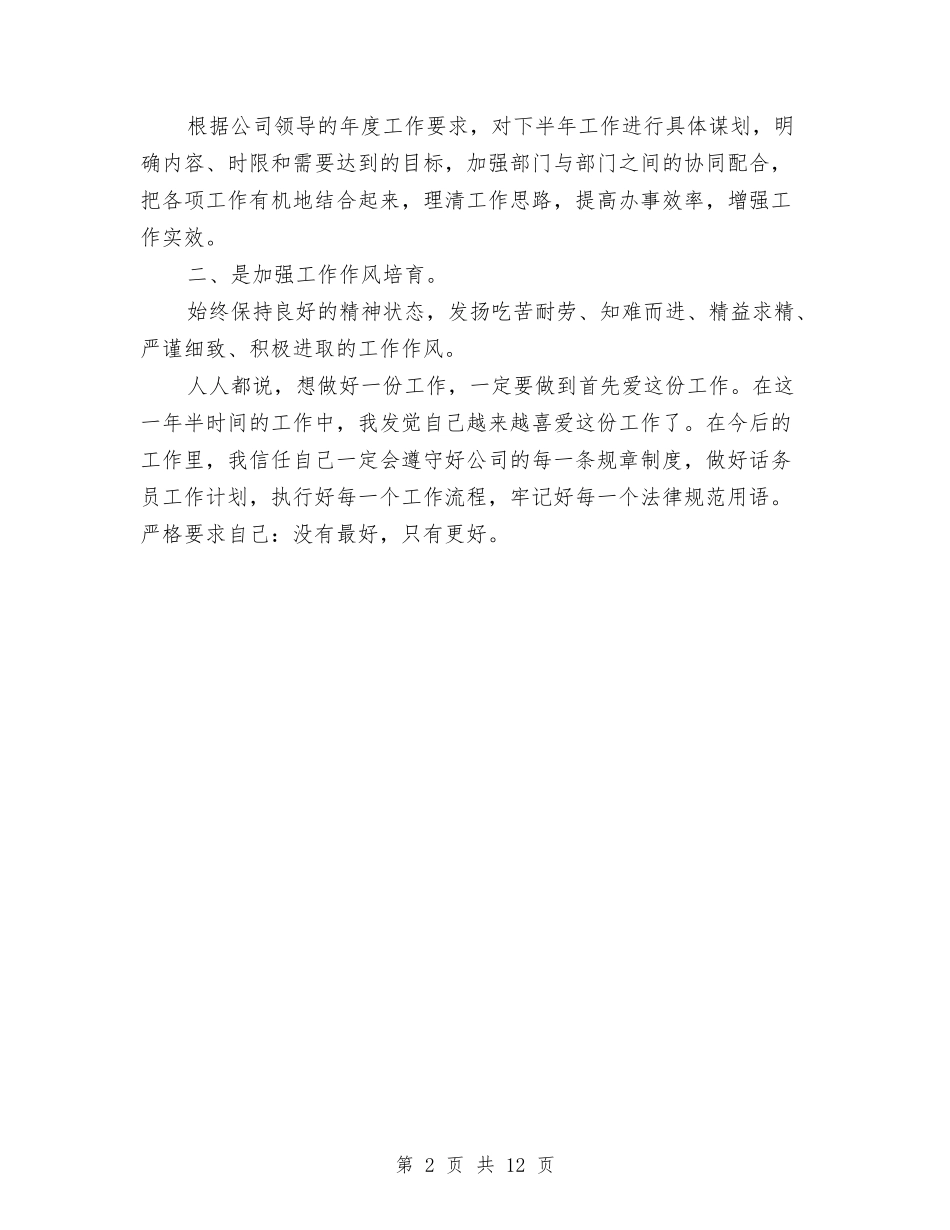 根据公司领导的年度工作要求，对下半年工作进行具体谋划，明确内容、时限和需要达到的目标，加强部门与部门之间的协同配合，把各项工作有机地结合起来，理清工作思路，提高办事效率，增强工作实效。

二、是加强工作作风培育。

始终保持良好的精神状态，发扬吃苦耐劳、知难而进、精益求精、严谨细致、积极进取的工作作风。

人人都说，想做好一份工作，一定要做到首先爱这份工作。在这一年半时间的工作中，我发觉自己越来越喜爱这份工作了。在今后的工作里，我信任自己一定会遵守好公司的每一条规章制度，做好话务员工作计划，执行好每一个工作流程，牢记好每一个法律规范用语。严格要求自己：没有最好，只有更好。

第 2 页 共 12 页